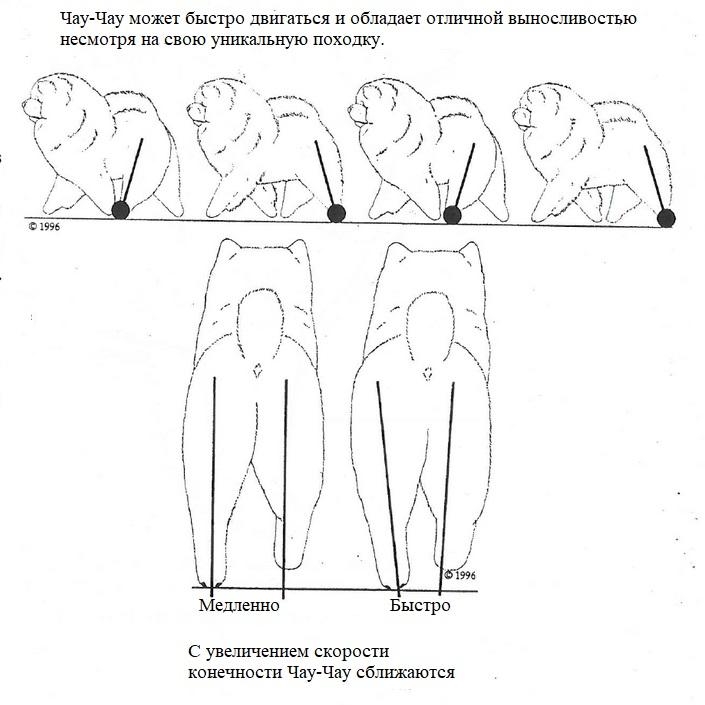 Чау-Чау может быстро двигаться и обладает отличной выносливостью несмотря на свою уникальную походку.

© 1996

© 1996

Медленно

Быстро

С увеличением скорости конечности Чау-Чау сближаются